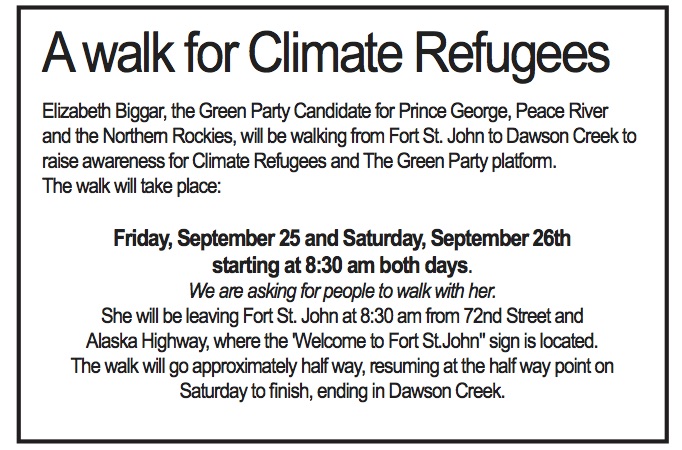 A walk for Climate Refugees

Elizabeth Biggar, the Green Party Candidate for Prince George, Peace River and the Northern Rockies, will be walking from Fort St. John to Dawson Creek to raise awareness for Climate Refugees and The Green Party platform.
The walk will take place:

Friday, September 25 and Saturday, September 26th
starting at 8:30 am both days.
We are asking for people to walk with her.
She will be leaving Fort St. John at 8:30 am from 72nd Street and Alaska Highway, where the 'Welcome to Fort St.John" sign is located.
The walk will go approximately half way, resuming at the half way point on Saturday to finish, ending in Dawson Creek.